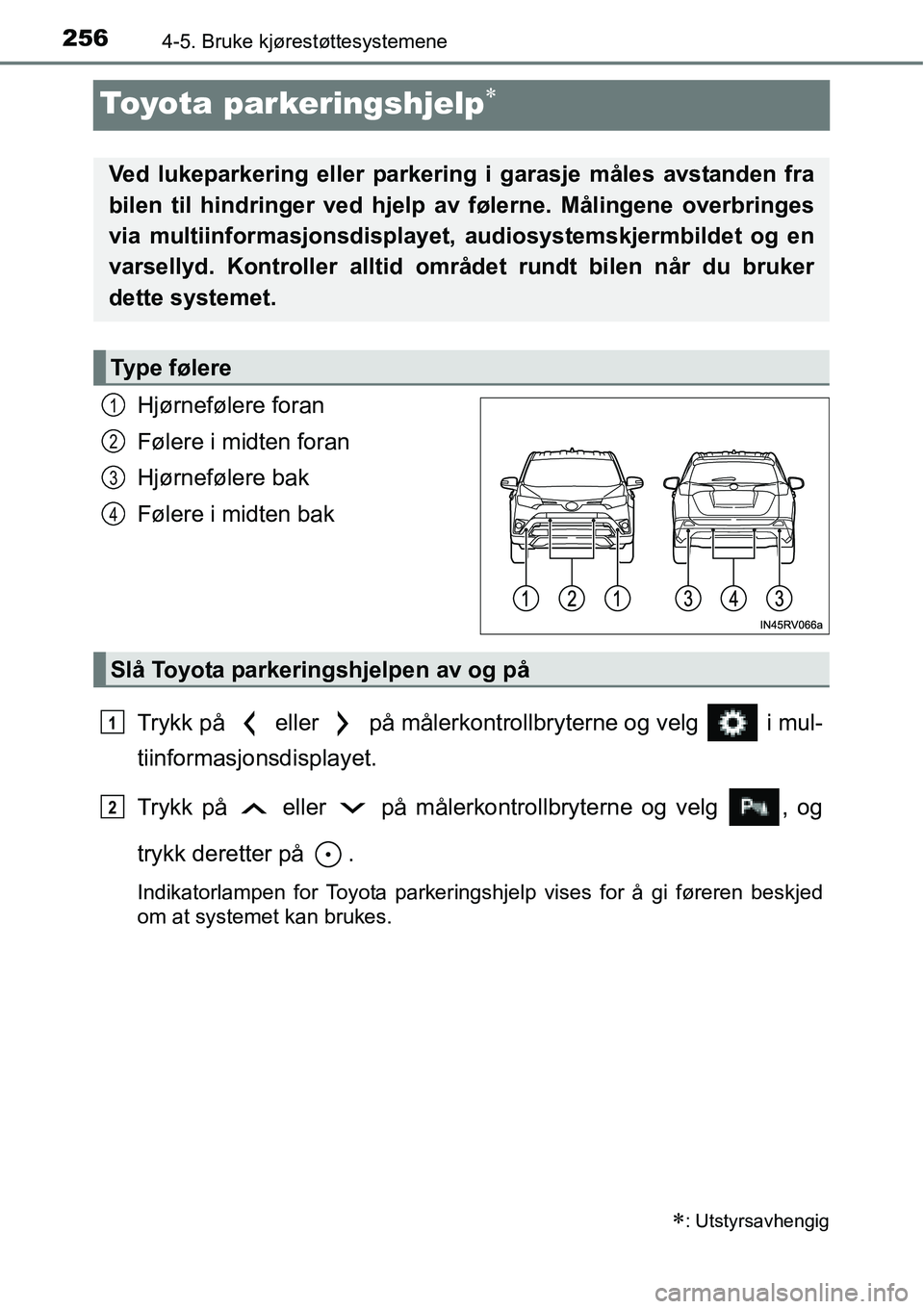 256 4-5. Bruke kjørestøttesystemene

Toyota parkeringshjelp*

Ved lukeparkering eller parkering i garasje måles avstanden fra bilen til hindringer ved hjelp av følerne. Målingene overbringes via multiinformasjonsdisplayet, audiosystemskjermbildet og en varsellyd. Kontroller alltid området rundt bilen når du bruker dette systemet.

Type følere

1 Hjørnefølere foran
2 Følere i midten foran
3 Hjørnefølere bak
4 Følere i midten bak

1 2 1 3 4 3

IN45RV066a

Slå Toyota parkeringshjelpen av og på

1 Trykk på eller på målerkontrollbryterne og velg i multiinformasjonsdisplayet.

2 Trykk på eller på målerkontrollbryterne og velg , og trykk deretter på .

Indikatorlampen for Toyota parkeringshjelp vises for å gi føreren beskjed om at systemet kan brukes.

*: Utstyrsavhengig

carmanualsonline.info